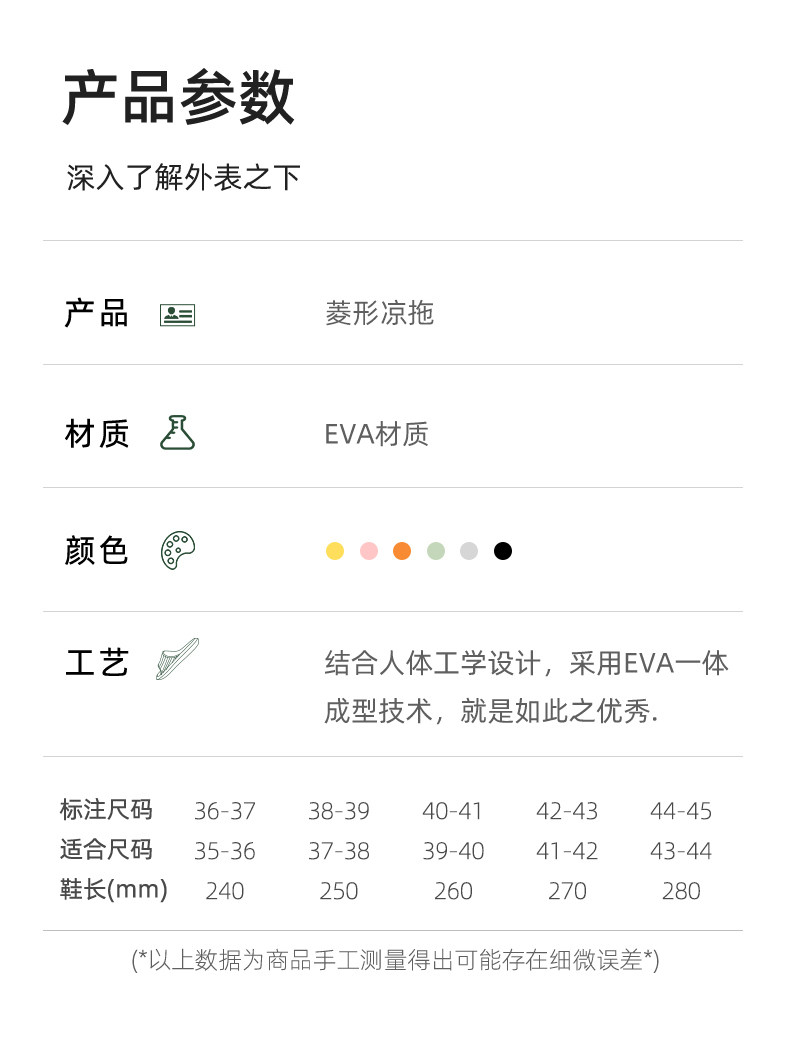 产品参数

深入了解外表之下

产品 菱形凉拖

材质 EVA材质

颜色

工艺 结合人体工学设计，采用EVA一体成型技术，就是如此之优秀.

| 标注尺码 | 36-37 | 38-39 | 40-41 | 42-43 | 44-45 |
|---|---|---|---|---|---|
| 适合尺码 | 35-36 | 37-38 | 39-40 | 41-42 | 43-44 |
| 鞋长(mm) | 240 | 250 | 260 | 270 | 280 |

(*以上数据为商品手工测量得出可能存在细微误差*)